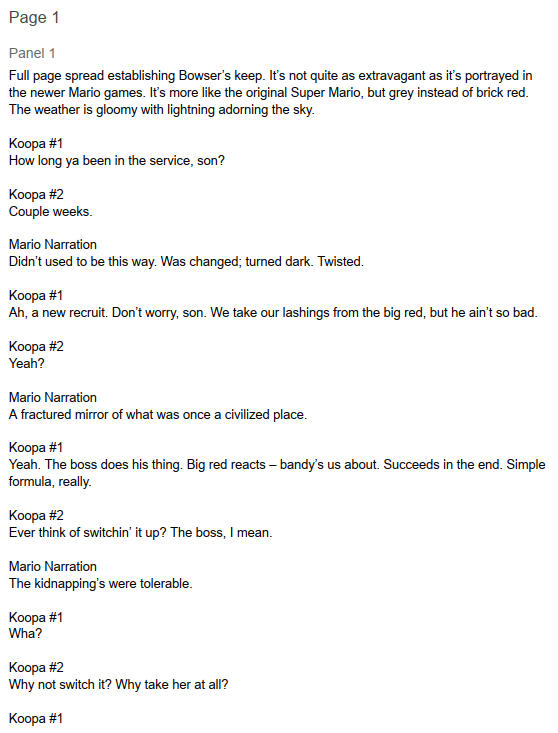 Page 1

Panel 1

Full page spread establishing Bowser's keep. It's not quite as extravagant as it's portrayed in the newer Mario games. It's more like the original Super Mario, but grey instead of brick red. The weather is gloomy with lightning adorning the sky.

Koopa #1
How long ya been in the service, son?

Koopa #2
Couple weeks.

Mario Narration
Didn't used to be this way. Was changed; turned dark. Twisted.

Koopa #1
Ah, a new recruit. Don't worry, son. We take our lashings from the big red, but he ain't so bad.

Koopa #2
Yeah?

Mario Narration
A fractured mirror of what was once a civilized place.

Koopa #1
Yeah. The boss does his thing. Big red reacts – bandy's us about. Succeeds in the end. Simple formula, really.

Koopa #2
Ever think of switchin' it up? The boss, I mean.

Mario Narration
The kidnapping's were tolerable.

Koopa #1
Wha?

Koopa #2
Why not switch it? Why take her at all?

Koopa #1